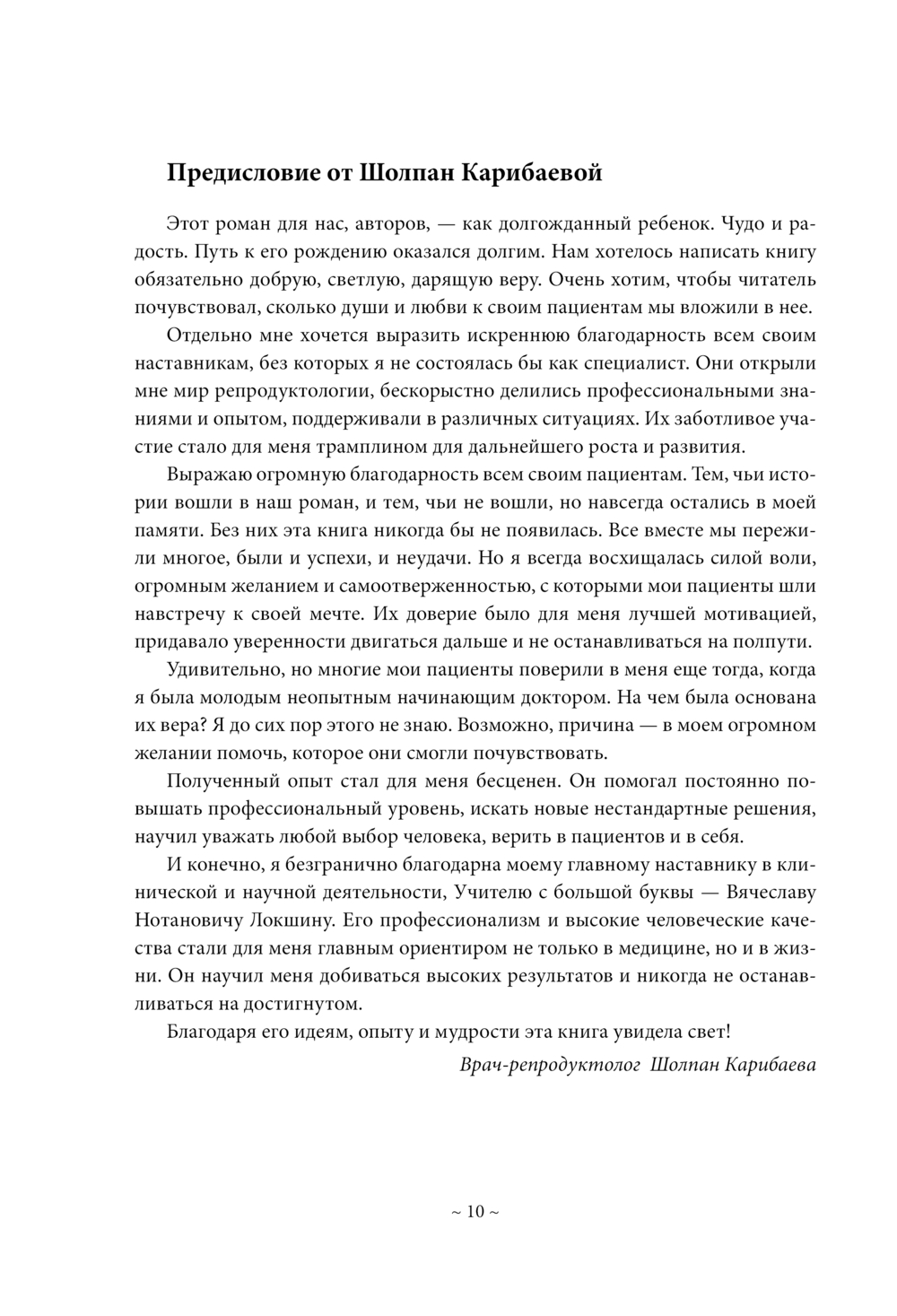 Предисловие от Шолпан Карибаевой

Этот роман для нас, авторов, — как долгожданный ребенок. Чудо и радость. Путь к его рождению оказался долгим. Нам хотелось написать книгу обязательно добрую, светлую, дарящую веру. Очень хотим, чтобы читатель почувствовал, сколько души и любви к своим пациентам мы вложили в нее.

Отдельно мне хочется выразить искреннюю благодарность всем своим наставникам, без которых я не состоялась бы как специалист. Они открыли мне мир репродуктологии, бескорыстно делились профессиональными знаниями и опытом, поддерживали в различных ситуациях. Их заботливое участие стало для меня трамплином для дальнейшего роста и развития.

Выражаю огромную благодарность всем своим пациентам. Тем, чьи истории вошли в наш роман, и тем, чьи не вошли, но навсегда остались в моей памяти. Без них эта книга никогда бы не появилась. Все вместе мы пережили многое, были и успехи, и неудачи. Но я всегда восхищалась силой воли, огромным желанием и самоотверженностью, с которыми мои пациенты шли навстречу к своей мечте. Их доверие было для меня лучшей мотивацией, придавало уверенности двигаться дальше и не останавливаться на полпути.

Удивительно, но многие мои пациенты поверили в меня еще тогда, когда я была молодым неопытным начинающим доктором. На чем была основана их вера? Я до сих пор этого не знаю. Возможно, причина — в моем огромном желании помочь, которое они смогли почувствовать.

Полученный опыт стал для меня бесценен. Он помогал постоянно повышать профессиональный уровень, искать новые нестандартные решения, научил уважать любой выбор человека, верить в пациентов и в себя.

И конечно, я безгранично благодарна моему главному наставнику в клинической и научной деятельности, Учителю с большой буквы — Вячеславу Нотановичу Локшину. Его профессионализм и высокие человеческие качества стали для меня главным ориентиром не только в медицине, но и в жизни. Он научил меня добиваться высоких результатов и никогда не останавливаться на достигнутом.

Благодаря его идеям, опыту и мудрости эта книга увидела свет!

Врач-репродуктолог Шолпан Карибаева

~ 10 ~